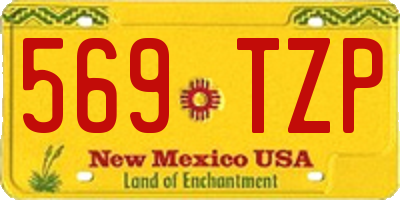 569 TZP

New Mexico USA
Land of Enchantment